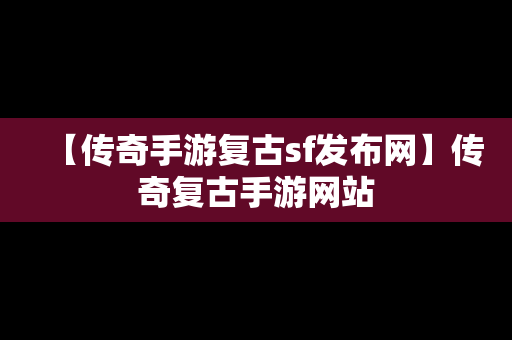 【传奇手游复古sf发布网】传奇复古手游网站